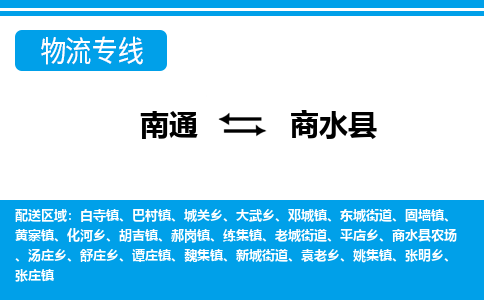 物流专线

南通 商水县

配送区域：白寺镇、巴村镇、城关乡、大武乡、邓城镇、东城街道、固墙镇、黄寨镇、化河乡、胡吉镇、郝岗镇、练集镇、老城街道、平店乡、商水县农场、汤庄乡、舒庄乡、谭庄镇、魏集镇、新城街道、袁老乡、姚集镇、张明乡、张庄镇